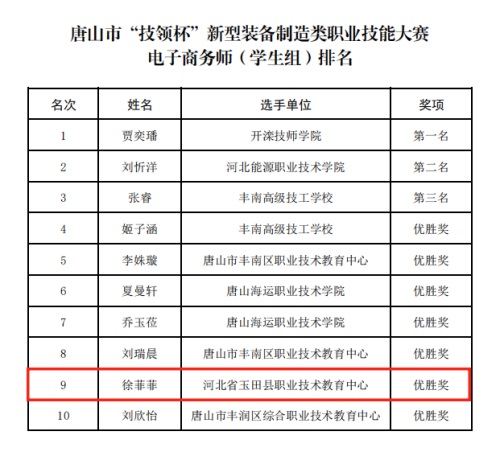 唐山市“技领杯”新型装备制造类职业技能大赛
电子商务师（学生组）排名

| 名次 | 姓名 | 选手单位 | 奖项 |
|---|---|---|---|
| 1 | 贾奕璠 | 开滦技师学院 | 第一名 |
| 2 | 刘忻洋 | 河北能源职业技术学院 | 第二名 |
| 3 | 张睿 | 丰南高级技工学校 | 第三名 |
| 4 | 姬子涵 | 丰南高级技工学校 | 优胜奖 |
| 5 | 李姝璇 | 唐山市丰南区职业技术教育中心 | 优胜奖 |
| 6 | 夏曼轩 | 唐山海运职业技术学院 | 优胜奖 |
| 7 | 乔玉莅 | 唐山海运职业技术学院 | 优胜奖 |
| 8 | 刘瑞晨 | 唐山市丰南区职业技术教育中心 | 优胜奖 |
| 9 | 徐菲菲 | 河北省玉田县职业技术教育中心 | 优胜奖 |
| 10 | 刘欣怡 | 唐山市丰润区综合职业技术教育中心 | 优胜奖 |